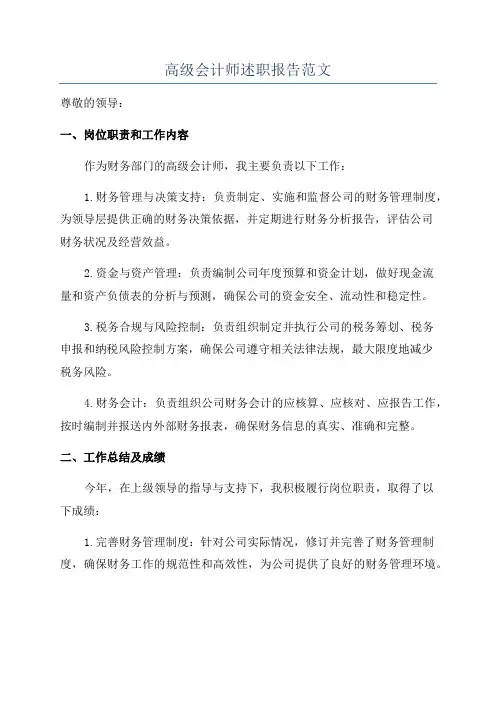 高级会计师述职报告范文

尊敬的领导：

一、岗位职责和工作内容

作为财务部门的高级会计师，我主要负责以下工作：

1.财务管理与决策支持：负责制定、实施和监督公司的财务管理制度，为领导层提供正确的财务决策依据，并定期进行财务分析报告，评估公司财务状况及经营效益。

2.资金与资产管理：负责编制公司年度预算和资金计划，做好现金流量和资产负债表的分析与预测，确保公司的资金安全、流动性和稳定性。

3.税务合规与风险控制：负责组织制定并执行公司的税务筹划、税务申报和纳税风险控制方案，确保公司遵守相关法律法规，最大限度地减少税务风险。

4.财务会计：负责组织公司财务会计的应核算、应核对、应报告工作，按时编制并报送内外部财务报表，确保财务信息的真实、准确和完整。

二、工作总结及成绩

今年，在上级领导的指导与支持下，我积极履行岗位职责，取得了以下成绩：

1.完善财务管理制度：针对公司实际情况，修订并完善了财务管理制度，确保财务工作的规范性和高效性，为公司提供了良好的财务管理环境。